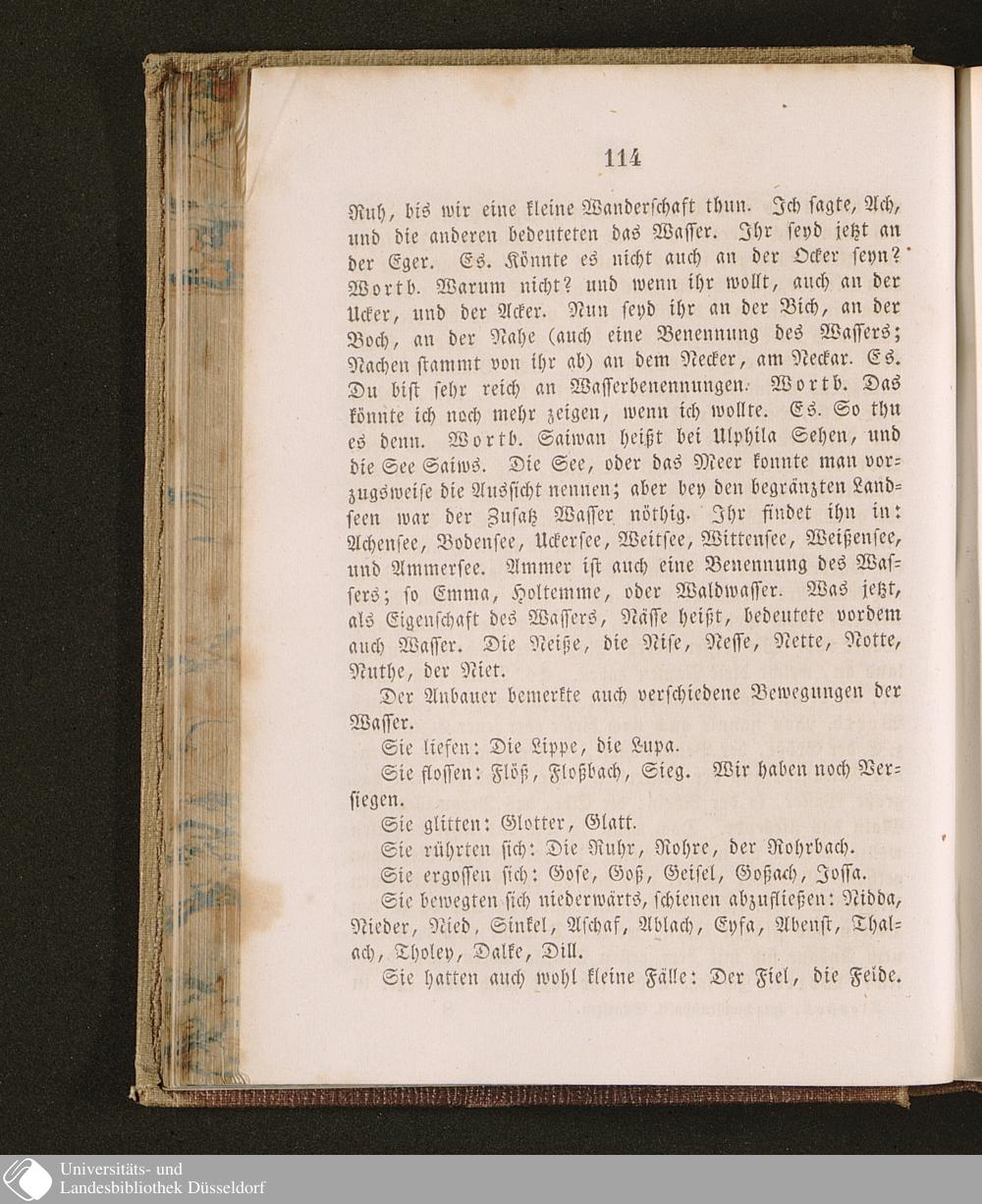 114

Ruh, bis wir eine kleine Wanderschaft thun. Ich sagte, Ach, und die anderen bedeuteten das Wasser. Ihr seyd jetzt an der Eger. Es. Könnte es nicht auch an der Ocker seyn? Wortb. Warum nicht? und wenn ihr wollt, auch an der Ucker, und der Acker. Nun seyd ihr an der Bich, an der Boch, an der Nahe (auch eine Benennung des Wassers; Nachen stammt von ihr ab) an dem Necker, am Neckar. Es. Du bist sehr reich an Wasserbenennungen. Wortb. Das könnte ich noch mehr zeigen, wenn ich wollte. Es. So thu es denn. Wortb. Saiwan heißt bei Ulphila Sehen, und die See Saiws. Die See, oder das Meer konnte man vorzugsweise die Aussicht nennen; aber bey den begränzten Landseen war der Zusatz Wasser nöthig. Ihr findet ihn in: Achensee, Bodensee, Uckersee, Weitsee, Wittensee, Weißensee, und Ammersee. Ammer ist auch eine Benennung des Wassers; so Emma, Holtemme, oder Waldwasser. Was jetzt, als Eigenschaft des Wassers, Nässe heißt, bedeutete vordem auch Wasser. Die Neiße, die Nise, Nesse, Nette, Notte, Nuthe, der Niet.

Der Anbauer bemerkte auch verschiedene Bewegungen der Wasser.

Sie liefen: Die Lippe, die Lupa.

Sie flossen: Flöß, Floßbach, Sieg. Wir haben noch Versiegen.

Sie glitten: Glotter, Glatt.

Sie rührten sich: Die Ruhr, Rohre, der Rohrbach.

Sie ergossen sich: Gose, Goß, Geisel, Goßach, Jossa.

Sie bewegten sich niederwärts, schienen abzufließen: Nidda, Nieder, Nied, Sinkel, Aschaf, Ablach, Eysa, Abenst, Thalach, Tholey, Dalke, Dill.

Sie hatten auch wohl kleine Fälle: Der Fiel, die Feide.

Universitäts- und Landesbibliothek Düsseldorf